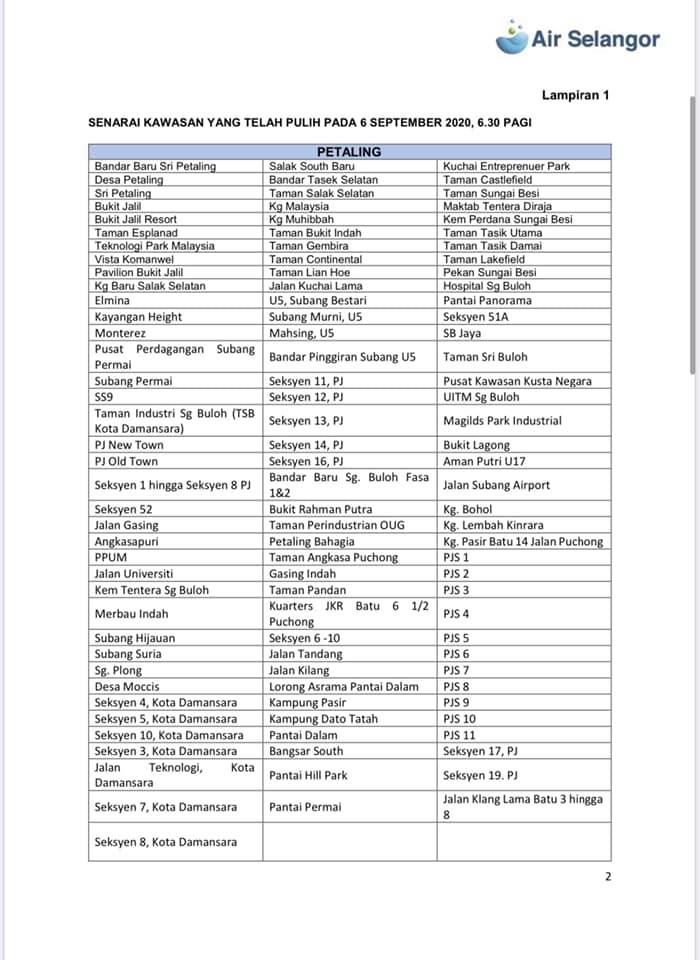 Air Selangor

Lampiran 1

SENARAI KAWASAN YANG TELAH PULIH PADA 6 SEPTEMBER 2020, 6.30 PAGI

| PETALING | | |
|---|---|---|
| Bandar Baru Sri Petaling | Salak South Baru | Kuchai Entreprenuer Park |
| Desa Petaling | Bandar Tasek Selatan | Taman Castlefield |
| Sri Petaling | Taman Salak Selatan | Taman Sungai Besi |
| Bukit Jalil | Kg Malaysia | Maktab Tentera Diraja |
| Bukit Jalil Resort | Kg Muhibbah | Kem Perdana Sungai Besi |
| Taman Esplanad | Taman Bukit Indah | Taman Tasik Utama |
| Teknologi Park Malaysia | Taman Gembira | Taman Tasik Damai |
| Vista Komanwel | Taman Continental | Taman Lakefield |
| Pavilion Bukit Jalil | Taman Lian Hoe | Pekan Sungai Besi |
| Kg Baru Salak Selatan | Jalan Kuchai Lama | Hospital Sg Buloh |
| Elmina | U5, Subang Bestari | Pantai Panorama |
| Kayangan Height | Subang Murni, U5 | Seksyen 51A |
| Monterez | Mahsing, U5 | SB Jaya |
| Pusat Perdagangan Subang Permai | Bandar Pinggiran Subang U5 | Taman Sri Buloh |
| Subang Permai | Seksyen 11, PJ | Pusat Kawasan Kusta Negara |
| SS9 | Seksyen 12, PJ | UITM Sg Buloh |
| Taman Industri Sg Buloh (TSB Kota Damansara) | Seksyen 13, PJ | Magilds Park Industrial |
| PJ New Town | Seksyen 14, PJ | Bukit Lagong |
| PJ Old Town | Seksyen 16, PJ | Aman Putri U17 |
| Seksyen 1 hingga Seksyen 8 PJ | Bandar Baru Sg. Buloh Fasa 1&2 | Jalan Subang Airport |
| Seksyen 52 | Bukit Rahman Putra | Kg. Bohol |
| Jalan Gasing | Taman Perindustrian OUG | Kg. Lembah Kinrara |
| Angkasapuri | Petaling Bahagia | Kg. Pasir Batu 14 Jalan Puchong |
| PPUM | Taman Angkasa Puchong | PJS 1 |
| Jalan Universiti | Gasing Indah | PJS 2 |
| Kem Tentera Sg Buloh | Taman Pandan | PJS 3 |
| Merbau Indah | Kuarters JKR Batu 6 1/2 Puchong | PJS 4 |
| Subang Hijauan | Seksyen 6 -10 | PJS 5 |
| Subang Suria | Jalan Tandang | PJS 6 |
| Sg. Plong | Jalan Kilang | PJS 7 |
| Desa Moccis | Lorong Asrama Pantai Dalam | PJS 8 |
| Seksyen 4, Kota Damansara | Kampung Pasir | PJS 9 |
| Seksyen 5, Kota Damansara | Kampung Dato Tatah | PJS 10 |
| Seksyen 10, Kota Damansara | Pantai Dalam | PJS 11 |
| Seksyen 3, Kota Damansara | Bangsar South | Seksyen 17, PJ |
| Jalan Teknologi, Kota Damansara | Pantai Hill Park | Seksyen 19. PJ |
| Seksyen 7, Kota Damansara | Pantai Permai | Jalan Klang Lama Batu 3 hingga 8 |
| Seksyen 8, Kota Damansara | | |

2